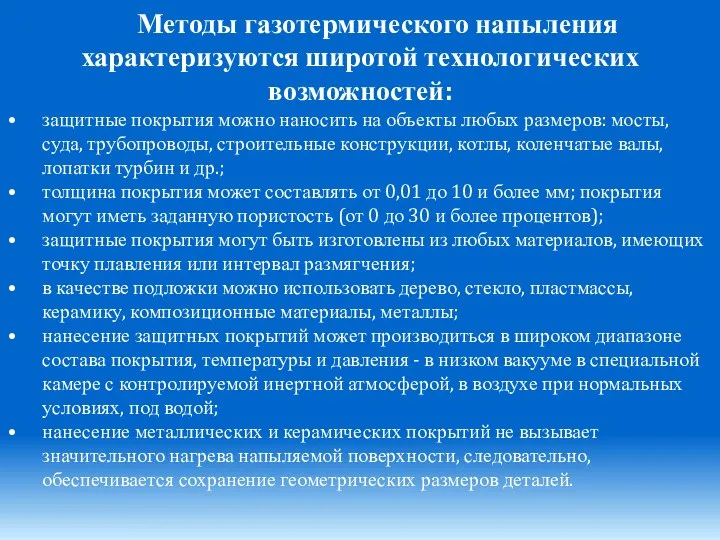 Методы газотермического напыления характеризуются широтой технологических возможностей:

• защитные покрытия можно наносить на объекты любых размеров: мосты, суда, трубопроводы, строительные конструкции, котлы, коленчатые валы, лопатки турбин и др.;
• толщина покрытия может составлять от 0,01 до 10 и более мм; покрытия могут иметь заданную пористость (от 0 до 30 и более процентов);
• защитные покрытия могут быть изготовлены из любых материалов, имеющих точку плавления или интервал размягчения;
• в качестве подложки можно использовать дерево, стекло, пластмассы, керамику, композиционные материалы, металлы;
• нанесение защитных покрытий может производиться в широком диапазоне состава покрытия, температуры и давления - в низком вакууме в специальной камере с контролируемой инертной атмосферой, в воздухе при нормальных условиях, под водой;
• нанесение металлических и керамических покрытий не вызывает значительного нагрева напыляемой поверхности, следовательно, обеспечивается сохранение геометрических размеров деталей.